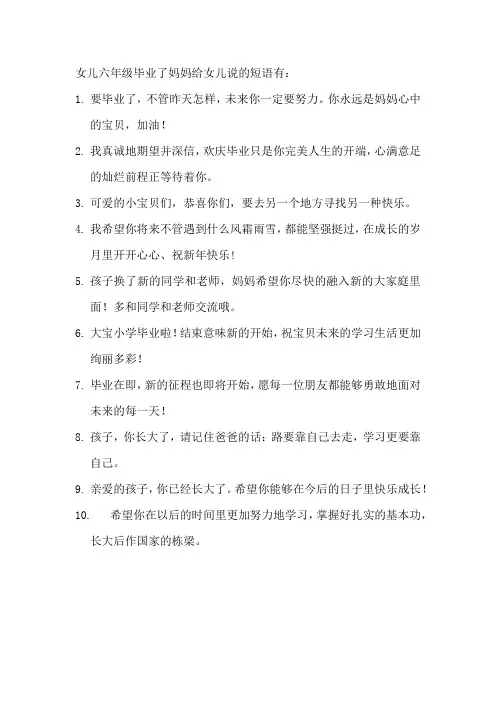 女儿六年级毕业了妈妈给女儿说的短语有：

1. 要毕业了，不管昨天怎样，未来你一定要努力。你永远是妈妈心中的宝贝，加油！

2. 我真诚地期望并深信，欢庆毕业只是你完美人生的开端，心满意足的灿烂前程正等待着你。

3. 可爱的小宝贝们，恭喜你们，要去另一个地方寻找另一种快乐。

4. 我希望你将来不管遇到什么风霜雨雪，都能坚强挺过，在成长的岁月里开开心心、祝新年快乐！

5. 孩子换了新的同学和老师，妈妈希望你尽快的融入新的大家庭里面！多和同学和老师交流哦。

6. 大宝小学毕业啦！结束意味新的开始，祝宝贝未来的学习生活更加绚丽多彩！

7. 毕业在即，新的征程也即将开始，愿每一位朋友都能够勇敢地面对未来的每一天！

8. 孩子，你长大了，请记住爸爸的话：路要靠自己去走，学习更要靠自己。

9. 亲爱的孩子，你已经长大了。希望你能够在今后的日子里快乐成长！

10. 希望你在以后的时间里更加努力地学习，掌握好扎实的基本功，长大后作国家的栋梁。